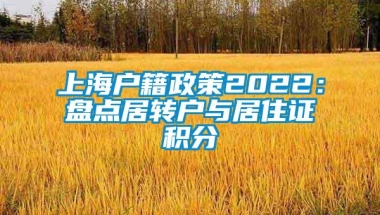 上海户籍政策2022：盘点居转户与居住证积分